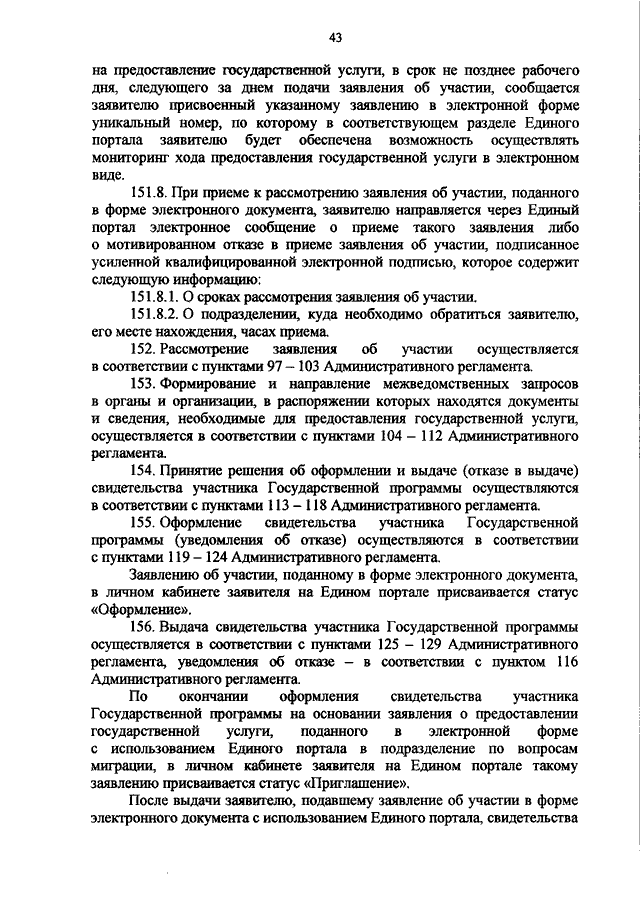 43

на предоставление государственной услуги, в срок не позднее рабочего дня, следующего за днем подачи заявления об участии, сообщается заявителю присвоенный указанному заявлению в электронной форме уникальный номер, по которому в соответствующем разделе Единого портала заявителю будет обеспечена возможность осуществлять мониторинг хода предоставления государственной услуги в электронном виде.

151.8. При приеме к рассмотрению заявления об участии, поданного в форме электронного документа, заявителю направляется через Единый портал электронное сообщение о приеме такого заявления либо о мотивированном отказе в приеме заявления об участии, подписанное усиленной квалифицированной электронной подписью, которое содержит следующую информацию:

151.8.1. О сроках рассмотрения заявления об участии.

151.8.2. О подразделении, куда необходимо обратиться заявителю, его месте нахождения, часах приема.

152. Рассмотрение заявления об участии осуществляется в соответствии с пунктами 97 – 103 Административного регламента.

153. Формирование и направление межведомственных запросов в органы и организации, в распоряжении которых находятся документы и сведения, необходимые для предоставления государственной услуги, осуществляется в соответствии с пунктами 104 – 112 Административного регламента.

154. Принятие решения об оформлении и выдаче (отказе в выдаче) свидетельства участника Государственной программы осуществляются в соответствии с пунктами 113 – 118 Административного регламента.

155. Оформление свидетельства участника Государственной программы (уведомления об отказе) осуществляются в соответствии с пунктами 119 – 124 Административного регламента.

Заявлению об участии, поданному в форме электронного документа, в личном кабинете заявителя на Едином портале присваивается статус «Оформление».

156. Выдача свидетельства участника Государственной программы осуществляется в соответствии с пунктами 125 – 129 Административного регламента, уведомления об отказе – в соответствии с пунктом 116 Административного регламента.

По окончании оформления свидетельства участника Государственной программы на основании заявления о предоставлении государственной услуги, поданного в электронной форме с использованием Единого портала в подразделение по вопросам миграции, в личном кабинете заявителя на Едином портале такому заявлению присваивается статус «Приглашение».

После выдачи заявителю, подавшему заявление об участии в форме электронного документа с использованием Единого портала, свидетельства